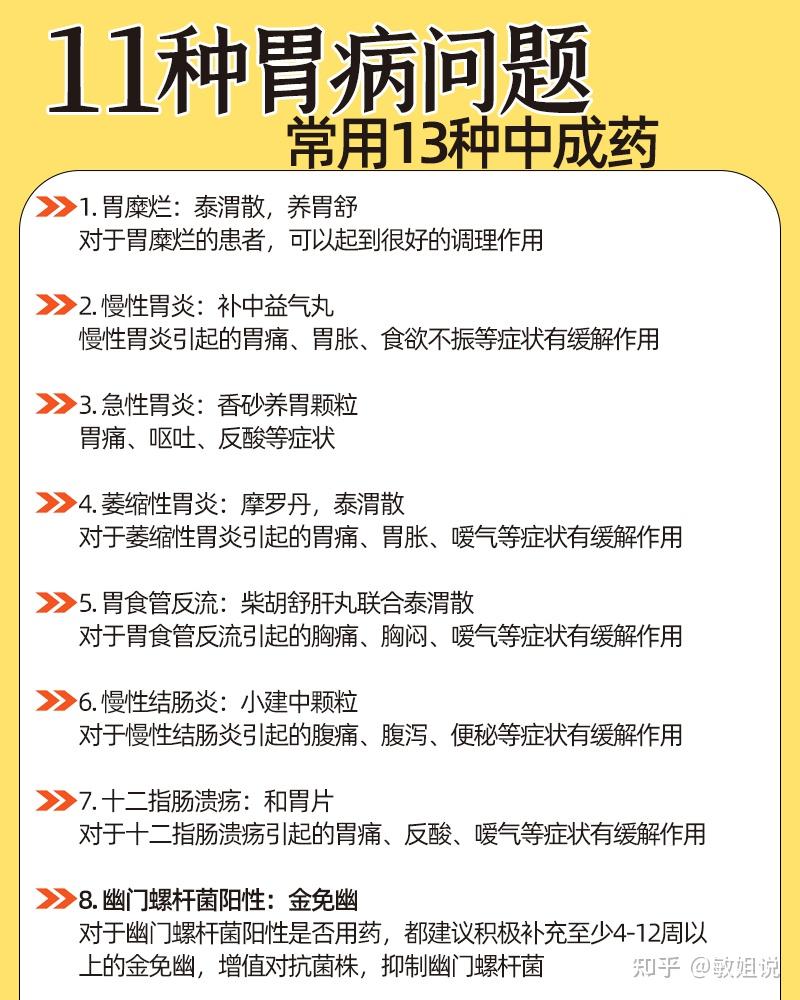 11种胃病问题
常用13种中成药

1. 胃糜烂：泰渭散，养胃舒
对于胃糜烂的患者，可以起到很好的调理作用

2. 慢性胃炎：补中益气丸
慢性胃炎引起的胃痛、胃胀、食欲不振等症状有缓解作用

3. 急性胃炎：香砂养胃颗粒
胃痛、呕吐、反酸等症状

4. 萎缩性胃炎：摩罗丹，泰渭散
对于萎缩性胃炎引起的胃痛、胃胀、嗳气等症状有缓解作用

5. 胃食管反流：柴胡舒肝丸联合泰渭散
对于胃食管反流引起的胸痛、胸闷、嗳气等症状有缓解作用

6. 慢性结肠炎：小建中颗粒
对于慢性结肠炎引起的腹痛、腹泻、便秘等症状有缓解作用

7. 十二指肠溃疡：和胃片
对于十二指肠溃疡引起的胃痛、反酸、嗳气等症状有缓解作用

8. 幽门螺杆菌阳性：金免幽
对于幽门螺杆菌阳性是否用药，都建议积极补充至少4-12周以上的金免幽，增值对抗菌株，抑制幽门螺杆菌

知乎 @敏姐说